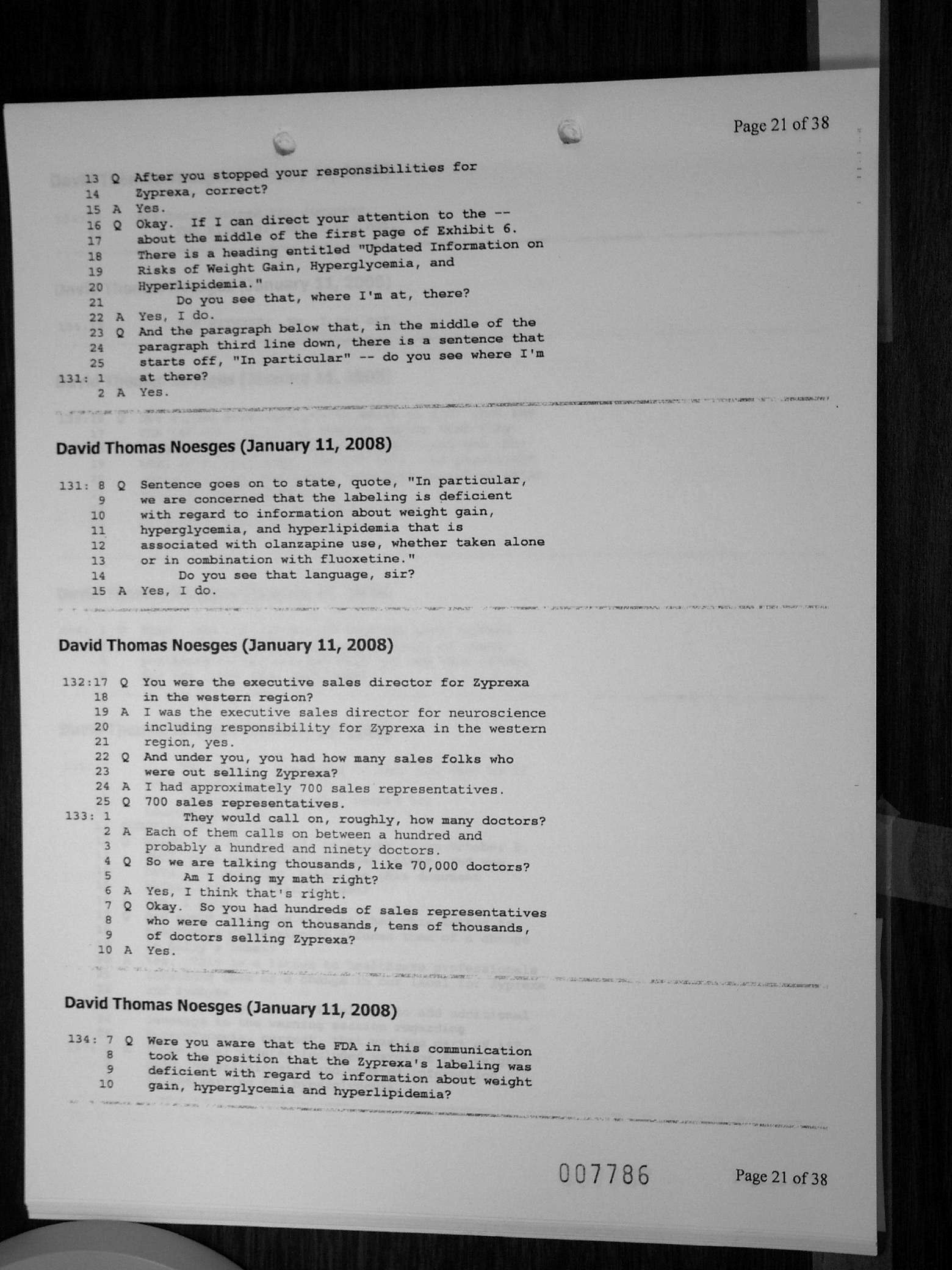 Page 21 of 38

13 Q After you stopped your responsibilities for
14 Zyprexa, correct?
15 A Yes.
16 Q Okay. If I can direct your attention to the --
17 about the middle of the first page of Exhibit 6.
18 There is a heading entitled "Updated Information on
19 Risks of Weight Gain, Hyperglycemia, and
20 Hyperlipidemia."
21 Do you see that, where I'm at, there?
22 A Yes, I do.
23 Q And the paragraph below that, in the middle of the
24 paragraph third line down, there is a sentence that
25 starts off, "In particular" -- do you see where I'm
131: 1 at there?
2 A Yes.

David Thomas Noesges (January 11, 2008)

131: 8 Q Sentence goes on to state, quote, "In particular,
9 we are concerned that the labeling is deficient
10 with regard to information about weight gain,
11 hyperglycemia, and hyperlipidemia that is
12 associated with olanzapine use, whether taken alone
13 or in combination with fluoxetine."
14 Do you see that language, sir?
15 A Yes, I do.

David Thomas Noesges (January 11, 2008)

132:17 Q You were the executive sales director for Zyprexa
18 in the western region?
19 A I was the executive sales director for neuroscience
20 including responsibility for Zyprexa in the western
21 region, yes.
22 Q And under you, you had how many sales folks who
23 were out selling Zyprexa?
24 A I had approximately 700 sales representatives.
25 Q 700 sales representatives.
133: 1 They would call on, roughly, how many doctors?
2 A Each of them calls on between a hundred and
3 probably a hundred and ninety doctors.
4 Q So we are talking thousands, like 70,000 doctors?
5 Am I doing my math right?
6 A Yes, I think that's right.
7 Q Okay. So you had hundreds of sales representatives
8 who were calling on thousands, tens of thousands,
9 of doctors selling Zyprexa?
10 A Yes.

David Thomas Noesges (January 11, 2008)

134: 7 Q Were you aware that the FDA in this communication
8 took the position that the Zyprexa's labeling was
9 deficient with regard to information about weight
10 gain, hyperglycemia and hyperlipidemia?

007786

Page 21 of 38